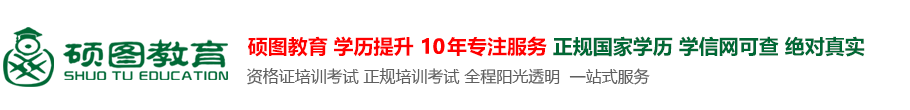 硕图教育
SHUO TU EDUCATION

硕图教育 学历提升 10年专注服务 正规国家学历 学信网可查 绝对真实
资格证培训考试 正规培训考试 全程阳光透明 一站式服务